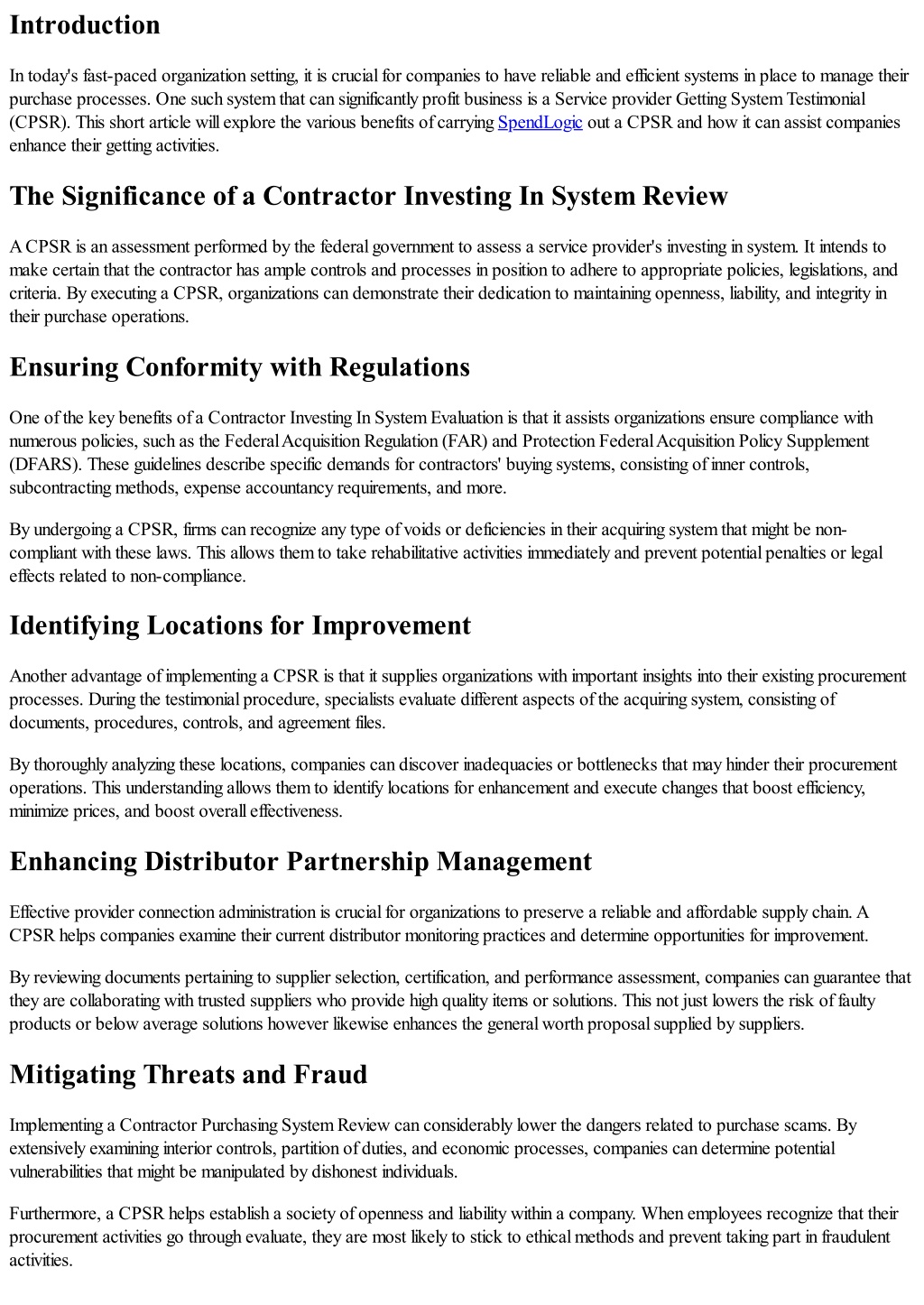 Introduction

In today's fast-paced organization setting, it is crucial for companies to have reliable and efficient systems in place to manage their purchase processes. One such system that can significantly profit business is a Service provider Getting System Testimonial (CPSR). This short article will explore the various benefits of carrying SpendLogic out a CPSR and how it can assist companies enhance their getting activities.

The Significance of a Contractor Investing In System Review

A CPSR is an assessment performed by the federal government to assess a service provider's investing in system. It intends to make certain that the contractor has ample controls and processes in position to adhere to appropriate policies, legislations, and criteria. By executing a CPSR, organizations can demonstrate their dedication to maintaining openness, liability, and integrity in their purchase operations.

Ensuring Conformity with Regulations

One of the key benefits of a Contractor Investing In System Evaluation is that it assists organizations ensure compliance with numerous policies, such as the Federal Acquisition Regulation (FAR) and Protection Federal Acquisition Policy Supplement (DFARS). These guidelines describe specific demands for contractors' buying systems, consisting of inner controls, subcontracting methods, expense accountancy requirements, and more.

By undergoing a CPSR, firms can recognize any type of voids or deficiencies in their acquiring system that might be non-compliant with these laws. This allows them to take rehabilitative activities immediately and prevent potential penalties or legal effects related to non-compliance.

Identifying Locations for Improvement

Another advantage of implementing a CPSR is that it supplies organizations with important insights into their existing procurement processes. During the testimonial procedure, specialists evaluate different aspects of the acquiring system, consisting of documents, procedures, controls, and agreement files.

By thoroughly analyzing these locations, companies can discover inadequacies or bottlenecks that may hinder their procurement operations. This understanding allows them to identify locations for enhancement and execute changes that boost efficiency, minimize prices, and boost overall effectiveness.

Enhancing Distributor Partnership Management

Effective provider connection administration is crucial for organizations to preserve a reliable and affordable supply chain. A CPSR helps companies examine their current distributor monitoring practices and determine opportunities for improvement.

By reviewing documents pertaining to supplier selection, certification, and performance assessment, companies can guarantee that they are collaborating with trusted suppliers who provide high quality items or solutions. This not just lowers the risk of faulty products or below average solutions however likewise enhances the general worth proposal supplied by suppliers.

Mitigating Threats and Fraud

Implementing a Contractor Purchasing System Review can considerably lower the dangers related to purchase scams. By extensively examining interior controls, partition of duties, and economic processes, companies can determine potential vulnerabilities that might be manipulated by dishonest individuals.

Furthermore, a CPSR helps establish a society of openness and liability within a company. When employees recognize that their procurement activities go through evaluate, they are most likely to stick to ethical methods and prevent taking part in fraudulent activities.